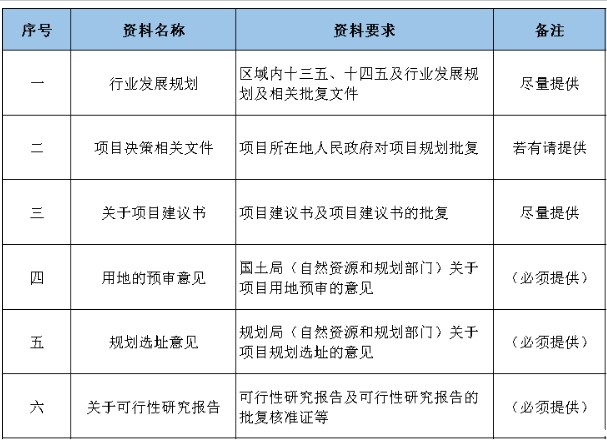 | 序号 | 资料名称 | 资料要求 | 备注 |
|---|---|---|---|
| 一 | 行业发展规划 | 区域内十三五、十四五及行业发展规划及相关批复文件 | 尽量提供 |
| 二 | 项目决策相关文件 | 项目所在地人民政府对项目规划批复 | 若有请提供 |
| 三 | 关于项目建议书 | 项目建议书及项目建议书的批复 | 尽量提供 |
| 四 | 用地的预审意见 | 国土局（自然资源和规划部门）关于项目用地预审的意见 | （必须提供） |
| 五 | 规划选址意见 | 规划局（自然资源和规划部门）关于项目规划选址的意见 | （必须提供） |
| 六 | 关于可行性研究报告 | 可行性研究报告及可行性研究报告的批复核准证等 | （必须提供） |